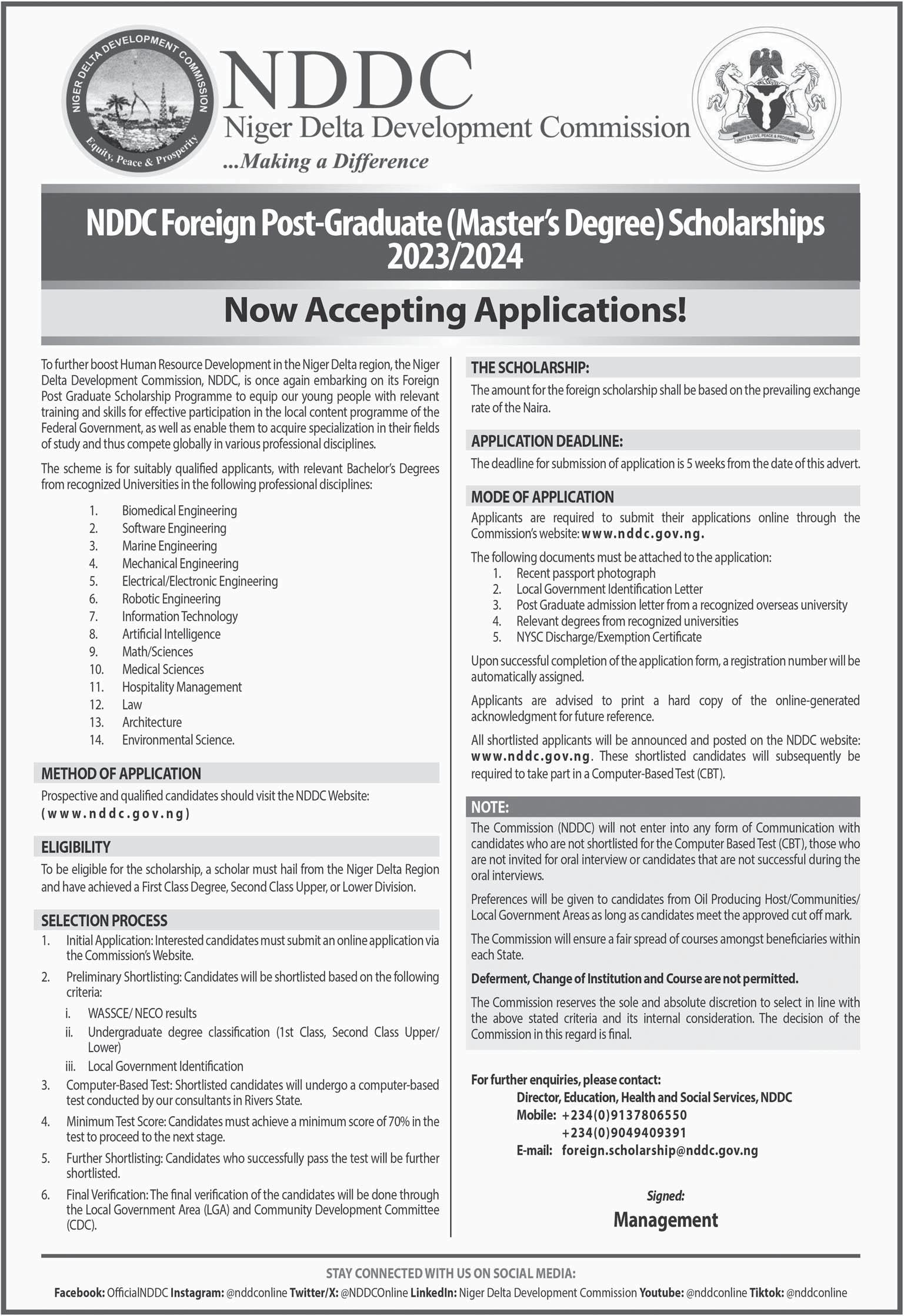 NIGER DELTA DEVELOPMENT COMMISSION
Equity, Peace & Prosperity

NDDC
Niger Delta Development Commission
...Making a Difference

UNITY & LOVE, PEACE & PROGRESS

NDDC Foreign Post-Graduate (Master's Degree) Scholarships 2023/2024

Now Accepting Applications!

To further boost Human Resource Development in the Niger Delta region, the Niger Delta Development Commission, NDDC, is once again embarking on its Foreign Post Graduate Scholarship Programme to equip our young people with relevant training and skills for effective participation in the local content programme of the Federal Government, as well as enable them to acquire specialization in their fields of study and thus compete globally in various professional disciplines.

The scheme is for suitably qualified applicants, with relevant Bachelor's Degrees from recognized Universities in the following professional disciplines:

1. Biomedical Engineering
2. Software Engineering
3. Marine Engineering
4. Mechanical Engineering
5. Electrical/Electronic Engineering
6. Robotic Engineering
7. Information Technology
8. Artificial Intelligence
9. Math/Sciences
10. Medical Sciences
11. Hospitality Management
12. Law
13. Architecture
14. Environmental Science.

METHOD OF APPLICATION
Prospective and qualified candidates should visit the NDDC Website: (www.nddc.gov.ng)

ELIGIBILITY
To be eligible for the scholarship, a scholar must hail from the Niger Delta Region and have achieved a First Class Degree, Second Class Upper, or Lower Division.

SELECTION PROCESS
1. Initial Application: Interested candidates must submit an online application via the Commission's Website.
2. Preliminary Shortlisting: Candidates will be shortlisted based on the following criteria:
i. WASSCE/ NECO results
ii. Undergraduate degree classification (1st Class, Second Class Upper/ Lower)
iii. Local Government Identification
3. Computer-Based Test: Shortlisted candidates will undergo a computer-based test conducted by our consultants in Rivers State.
4. Minimum Test Score: Candidates must achieve a minimum score of 70% in the test to proceed to the next stage.
5. Further Shortlisting: Candidates who successfully pass the test will be further shortlisted.
6. Final Verification: The final verification of the candidates will be done through the Local Government Area (LGA) and Community Development Committee (CDC).

THE SCHOLARSHIP:
The amount for the foreign scholarship shall be based on the prevailing exchange rate of the Naira.

APPLICATION DEADLINE:
The deadline for submission of application is 5 weeks from the date of this advert.

MODE OF APPLICATION
Applicants are required to submit their applications online through the Commission's website: www.nddc.gov.ng.

The following documents must be attached to the application:
1. Recent passport photograph
2. Local Government Identification Letter
3. Post Graduate admission letter from a recognized overseas university
4. Relevant degrees from recognized universities
5. NYSC Discharge/Exemption Certificate

Upon successful completion of the application form, a registration number will be automatically assigned.

Applicants are advised to print a hard copy of the online-generated acknowledgment for future reference.

All shortlisted applicants will be announced and posted on the NDDC website: www.nddc.gov.ng. These shortlisted candidates will subsequently be required to take part in a Computer-Based Test (CBT).

NOTE:
The Commission (NDDC) will not enter into any form of Communication with candidates who are not shortlisted for the Computer Based Test (CBT), those who are not invited for oral interview or candidates that are not successful during the oral interviews.

Preferences will be given to candidates from Oil Producing Host/Communities/ Local Government Areas as long as candidates meet the approved cut off mark.

The Commission will ensure a fair spread of courses amongst beneficiaries within each State.

Deferment, Change of Institution and Course are not permitted.

The Commission reserves the sole and absolute discretion to select in line with the above stated criteria and its internal consideration. The decision of the Commission in this regard is final.

For further enquiries, please contact:
Director, Education, Health and Social Services, NDDC
Mobile: +234(0)9137806550
+234(0)9049409391
E-mail: foreign.scholarship@nddc.gov.ng

Signed:
Management

STAY CONNECTED WITH US ON SOCIAL MEDIA:
Facebook: OfficialNDDC Instagram: @nddconline Twitter/X: @NDDCOnline LinkedIn: Niger Delta Development Commission Youtube: @nddconline Tiktok: @nddconline